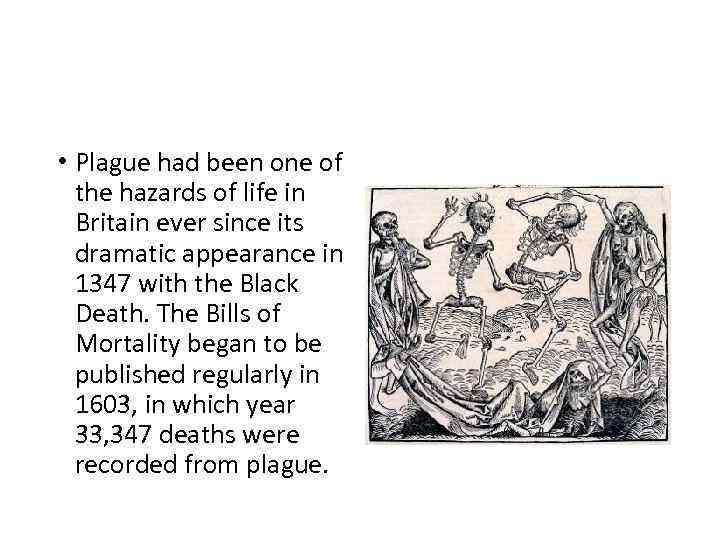 • Plague had been one of the hazards of life in Britain ever since its dramatic appearance in 1347 with the Black Death. The Bills of Mortality began to be published regularly in 1603, in which year 33,347 deaths were recorded from plague.